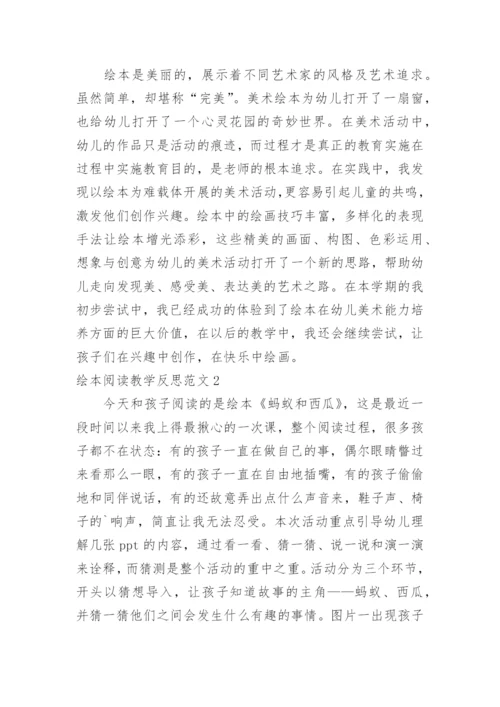 绘本是美丽的，展示着不同艺术家的风格及艺术追求。虽然简单，却堪称“完美”。美术绘本为幼儿打开了一扇窗，也给幼儿打开了一个心灵花园的奇妙世界。在美术活动中，幼儿的作品只是活动的痕迹，而过程才是真正的教育实施在过程中实施教育目的，是老师的根本追求。在实践中，我发现以绘本为难载体开展的美术活动,更容易引起儿童的共鸣，激发他们创作兴趣。绘本中的绘画技巧丰富，多样化的表现手法让绘本增光添彩，这些精美的画面、构图、色彩运用、想象与创意为幼儿的美术活动打开了一个新的思路，帮助幼儿走向发现美、感受美、表达美的艺术之路。在本学期的我初步尝试中，我已经成功的体验到了绘本在幼儿美术能力培养方面的巨大价值，在以后的教学中，我还会继续尝试，让孩子们在兴趣中创作，在快乐中绘画。

绘本阅读教学反思范文 2

今天和孩子阅读的是绘本《蚂蚁和西瓜》，这是最近一段时间以来我上得最揪心的一次课，整个阅读过程，很多孩子都不在状态：有的孩子一直在做自己的事，偶尔眼睛瞥过来看那么一眼，有的孩子一直在自由地插嘴，有的孩子偷偷地和同伴说话，有的还故意弄出点什么声音来，鞋子声、椅子的`响声，简直让我无法忍受。本次活动重点引导幼儿理解几张 ppt 的内容，通过看一看、猜一猜、说一说和演一演来诠释，而猜测是整个活动的重中之重。活动分为三个环节，开头以猜想导入，让孩子知道故事的主角——蚂蚁、西瓜，并猜一猜他们之间会发生什么有趣的事情。图片一出现孩子